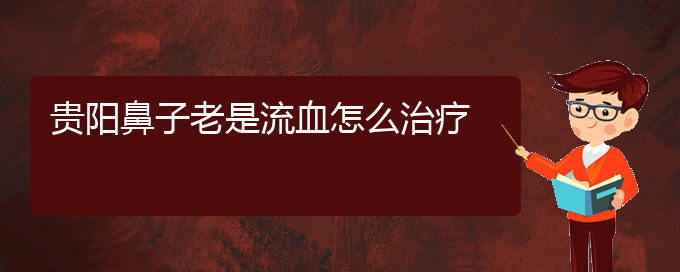 贵阳鼻子老是流血怎么治疗